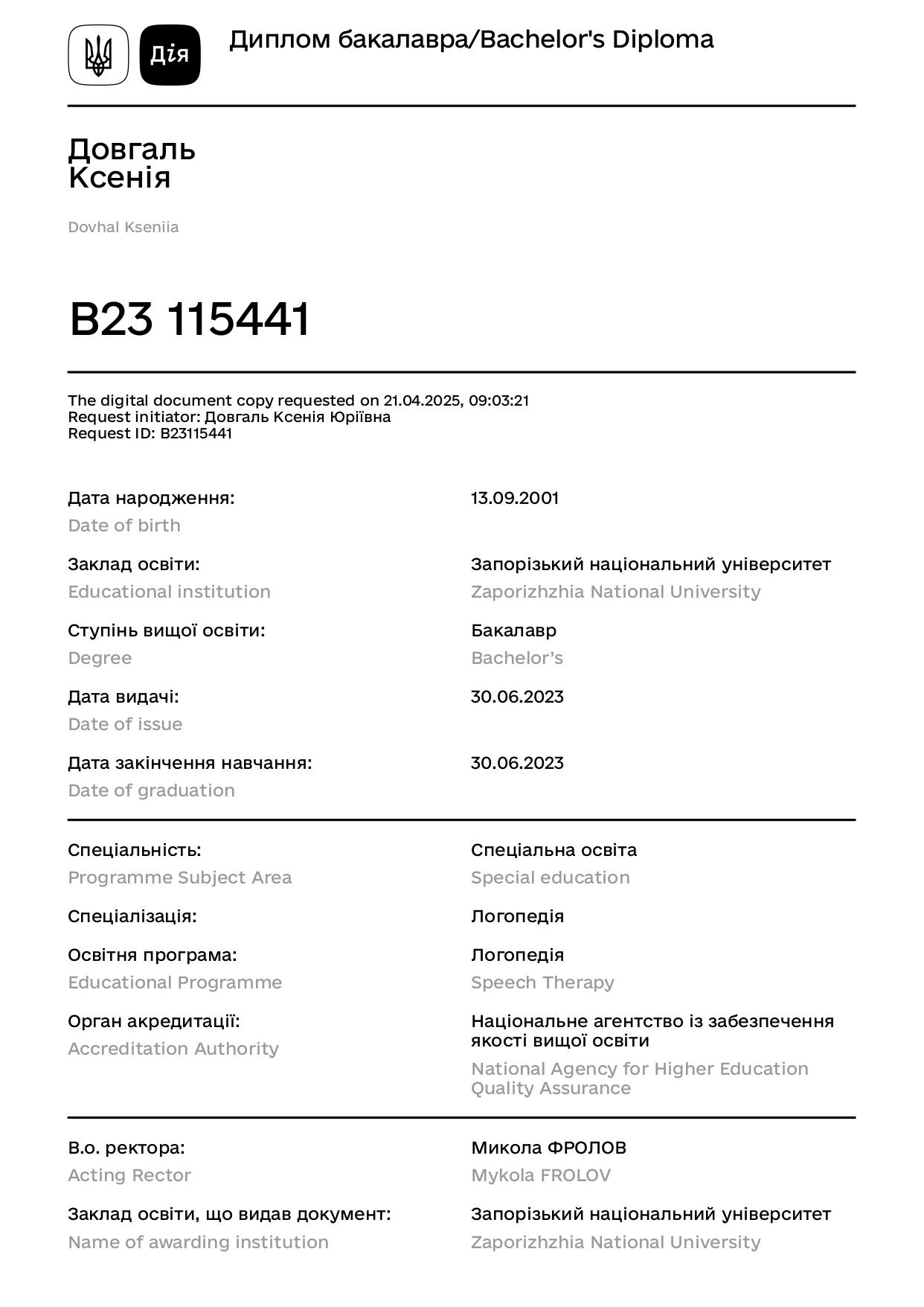 Дія

Диплом бакалавра/Bachelor's Diploma

Довгаль
Ксенія

Dovhal Kseniia

B23 115441

The digital document copy requested on 21.04.2025, 09:03:21
Request initiator: Довгаль Ксенія Юріївна
Request ID: B23115441

Дата народження:
Date of birth
13.09.2001

Заклад освіти:
Educational institution
Запорізький національний університет
Zaporizhzhia National University

Ступінь вищої освіти:
Degree
Бакалавр
Bachelor's

Дата видачі:
Date of issue
30.06.2023

Дата закінчення навчання:
Date of graduation
30.06.2023

Спеціальність:
Programme Subject Area
Спеціальна освіта
Special education

Спеціалізація:
Логопедія

Освітня програма:
Educational Programme
Логопедія
Speech Therapy

Орган акредитації:
Accreditation Authority
Національне агентство із забезпечення якості вищої освіти
National Agency for Higher Education Quality Assurance

В.о. ректора:
Acting Rector
Микола ФРОЛОВ
Mykola FROLOV

Заклад освіти, що видав документ:
Name of awarding institution
Запорізький національний університет
Zaporizhzhia National University